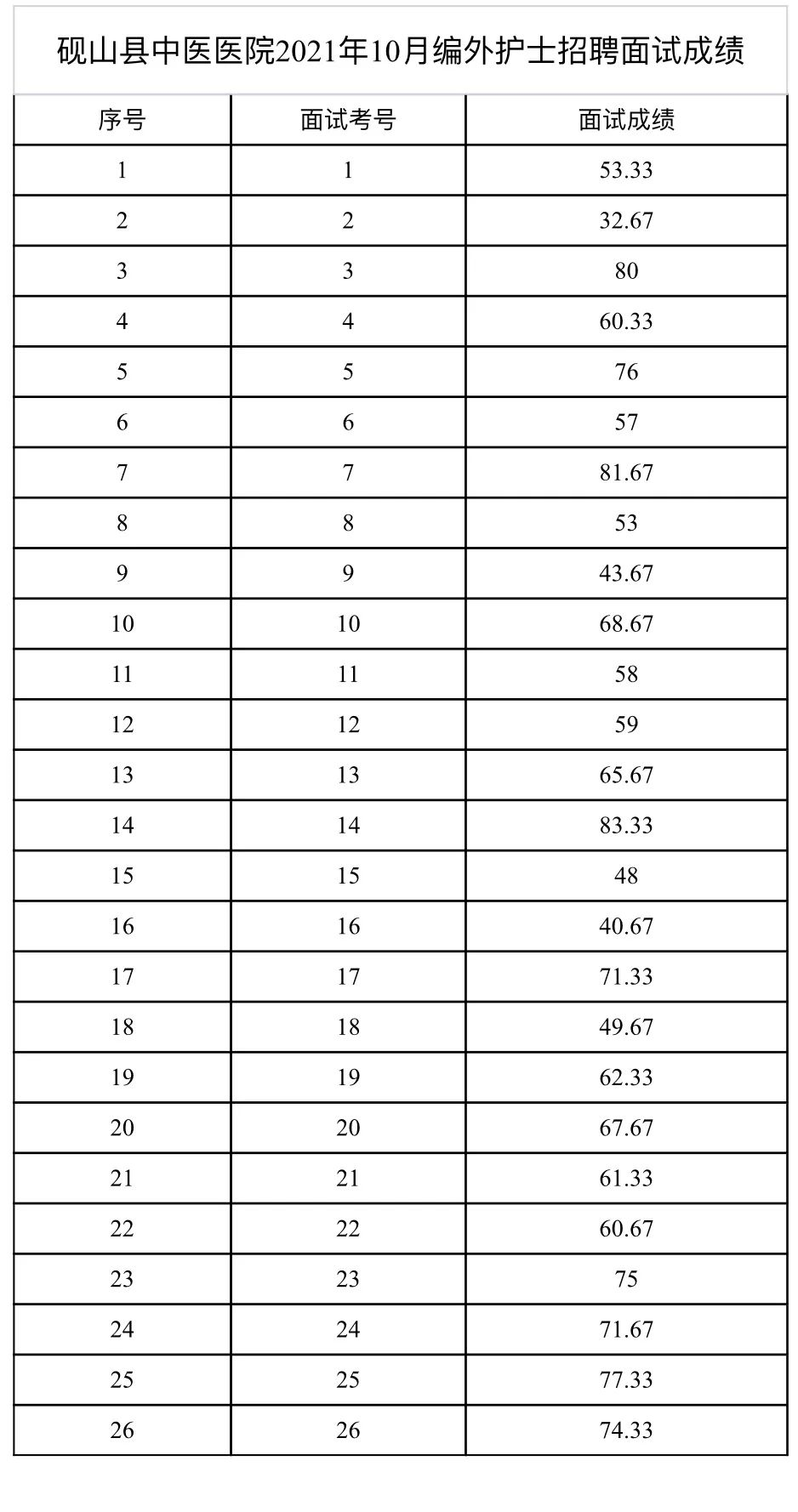 砚山县中医医院2021年10月编外护士招聘面试成绩

| 序号 | 面试考号 | 面试成绩 |
|---|---|---|
| 1 | 1 | 53.33 |
| 2 | 2 | 32.67 |
| 3 | 3 | 80 |
| 4 | 4 | 60.33 |
| 5 | 5 | 76 |
| 6 | 6 | 57 |
| 7 | 7 | 81.67 |
| 8 | 8 | 53 |
| 9 | 9 | 43.67 |
| 10 | 10 | 68.67 |
| 11 | 11 | 58 |
| 12 | 12 | 59 |
| 13 | 13 | 65.67 |
| 14 | 14 | 83.33 |
| 15 | 15 | 48 |
| 16 | 16 | 40.67 |
| 17 | 17 | 71.33 |
| 18 | 18 | 49.67 |
| 19 | 19 | 62.33 |
| 20 | 20 | 67.67 |
| 21 | 21 | 61.33 |
| 22 | 22 | 60.67 |
| 23 | 23 | 75 |
| 24 | 24 | 71.67 |
| 25 | 25 | 77.33 |
| 26 | 26 | 74.33 |